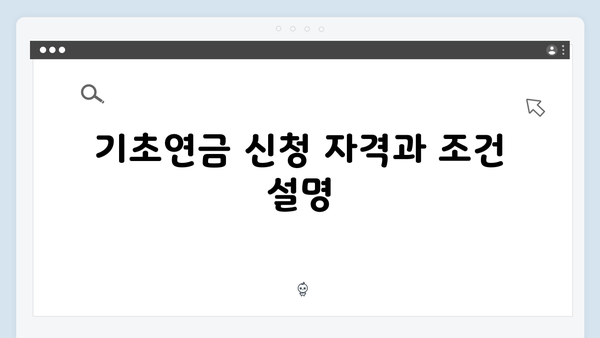 기초연금 신청 자격과 조건 설명